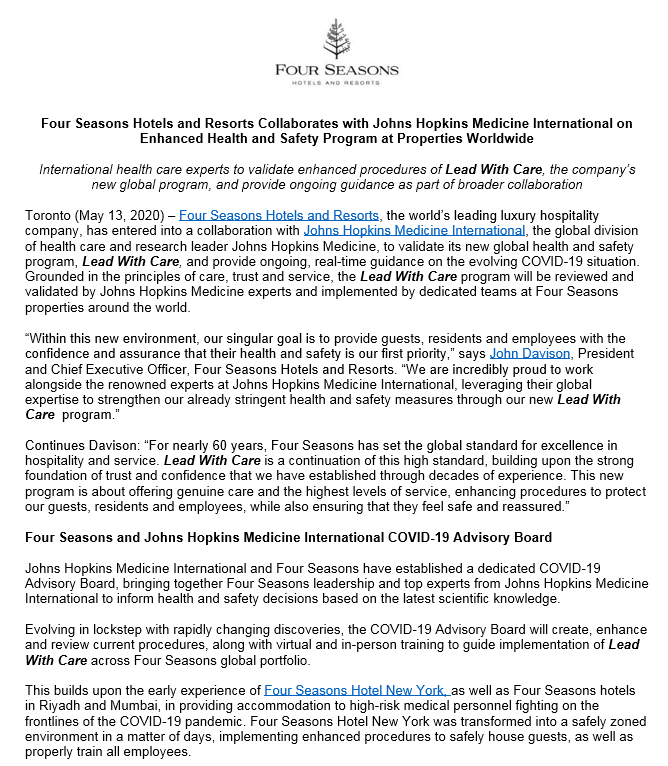 FOUR SEASONS
HOTELS AND RESORTS

Four Seasons Hotels and Resorts Collaborates with Johns Hopkins Medicine International on Enhanced Health and Safety Program at Properties Worldwide

International health care experts to validate enhanced procedures of Lead With Care, the company's new global program, and provide ongoing guidance as part of broader collaboration

Toronto (May 13, 2020) – Four Seasons Hotels and Resorts, the world's leading luxury hospitality company, has entered into a collaboration with Johns Hopkins Medicine International, the global division of health care and research leader Johns Hopkins Medicine, to validate its new global health and safety program, Lead With Care, and provide ongoing, real-time guidance on the evolving COVID-19 situation. Grounded in the principles of care, trust and service, the Lead With Care program will be reviewed and validated by Johns Hopkins Medicine experts and implemented by dedicated teams at Four Seasons properties around the world.

"Within this new environment, our singular goal is to provide guests, residents and employees with the confidence and assurance that their health and safety is our first priority," says John Davison, President and Chief Executive Officer, Four Seasons Hotels and Resorts. "We are incredibly proud to work alongside the renowned experts at Johns Hopkins Medicine International, leveraging their global expertise to strengthen our already stringent health and safety measures through our new Lead With Care program."

Continues Davison: "For nearly 60 years, Four Seasons has set the global standard for excellence in hospitality and service. Lead With Care is a continuation of this high standard, building upon the strong foundation of trust and confidence that we have established through decades of experience. This new program is about offering genuine care and the highest levels of service, enhancing procedures to protect our guests, residents and employees, while also ensuring that they feel safe and reassured."

Four Seasons and Johns Hopkins Medicine International COVID-19 Advisory Board

Johns Hopkins Medicine International and Four Seasons have established a dedicated COVID-19 Advisory Board, bringing together Four Seasons leadership and top experts from Johns Hopkins Medicine International to inform health and safety decisions based on the latest scientific knowledge.

Evolving in lockstep with rapidly changing discoveries, the COVID-19 Advisory Board will create, enhance and review current procedures, along with virtual and in-person training to guide implementation of Lead With Care across Four Seasons global portfolio.

This builds upon the early experience of Four Seasons Hotel New York, as well as Four Seasons hotels in Riyadh and Mumbai, in providing accommodation to high-risk medical personnel fighting on the frontlines of the COVID-19 pandemic. Four Seasons Hotel New York was transformed into a safely zoned environment in a matter of days, implementing enhanced procedures to safely house guests, as well as properly train all employees.